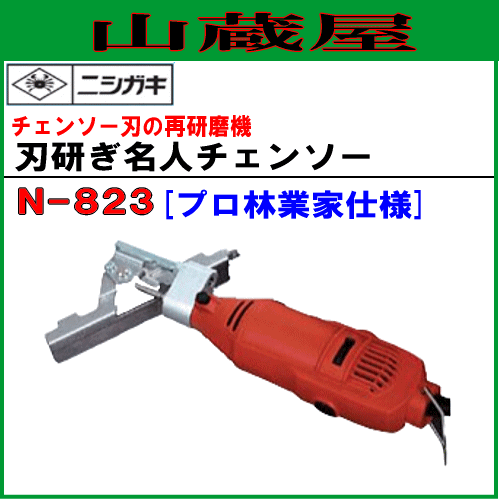 山蔵屋

ニシガキ

チェンソー刃の再研磨機
刃研ぎ名人チェンソー

N-823 [プロ林業家仕様]